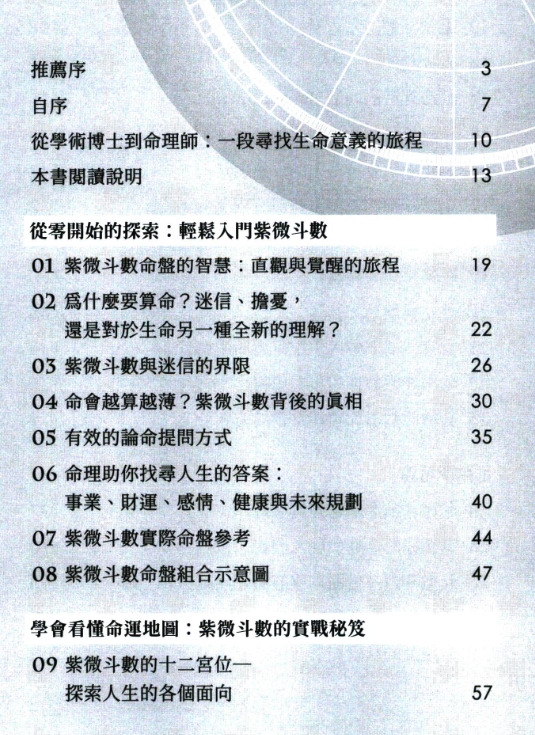 推薦序 3

自序 7

從學術博士到命理師：一段尋找生命意義的旅程 10

本書閱讀說明 13

從零開始的探索：輕鬆入門紫微斗數

01 紫微斗數命盤的智慧：直觀與覺醒的旅程 19

02 爲什麼要算命？迷信、擔憂，還是對於生命另一種全新的理解？ 22

03 紫微斗數與迷信的界限 26

04 命會越算越薄？紫微斗數背後的眞相 30

05 有效的論命提問方式 35

06 命理助你找尋人生的答案：事業、財運、感情、健康與未來規劃 40

07 紫微斗數實際命盤參考 44

08 紫微斗數命盤組合示意圖 47

學會看懂命運地圖：紫微斗數的實戰秘笈

09 紫微斗數的十二宮位—探索人生的各個面向 57